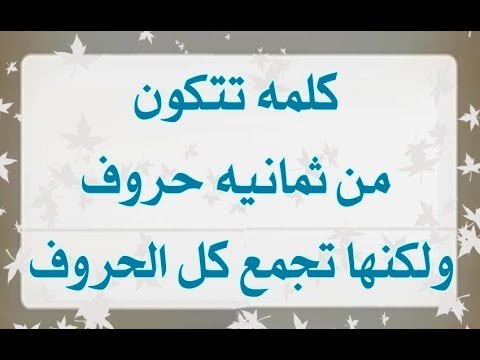 كلمه تتكون
من ثمانيه حروف
ولكنها تجمع كل الحروف